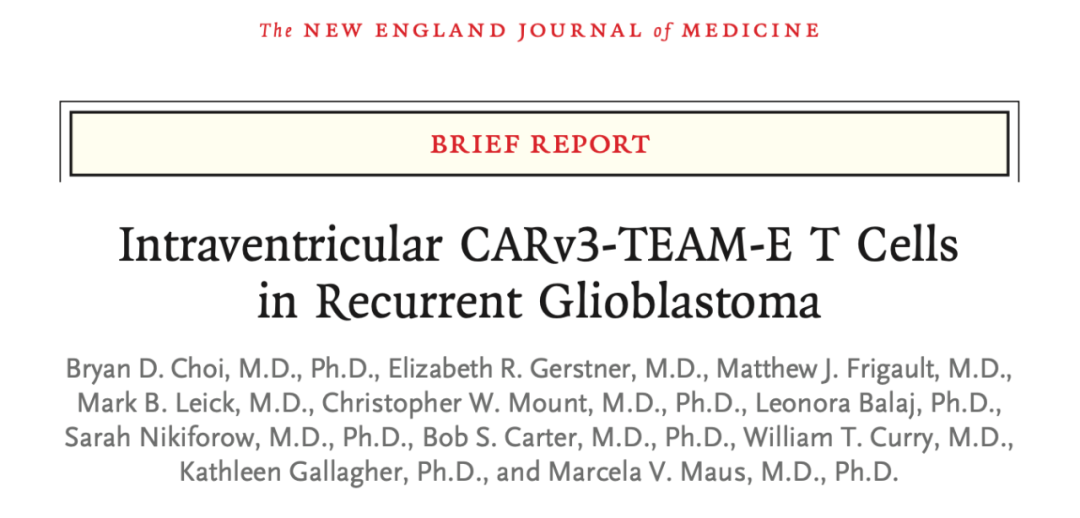 The NEW ENGLAND JOURNAL of MEDICINE

BRIEF REPORT

Intraventricular CARv3-TEAM-E T Cells in Recurrent Glioblastoma

Bryan D. Choi, M.D., Ph.D., Elizabeth R. Gerstner, M.D., Matthew J. Frigault, M.D., Mark B. Leick, M.D., Christopher W. Mount, M.D., Ph.D., Leonora Balaj, Ph.D., Sarah Nikiforow, M.D., Ph.D., Bob S. Carter, M.D., Ph.D., William T. Curry, M.D., Kathleen Gallagher, Ph.D., and Marcela V. Maus, M.D., Ph.D.